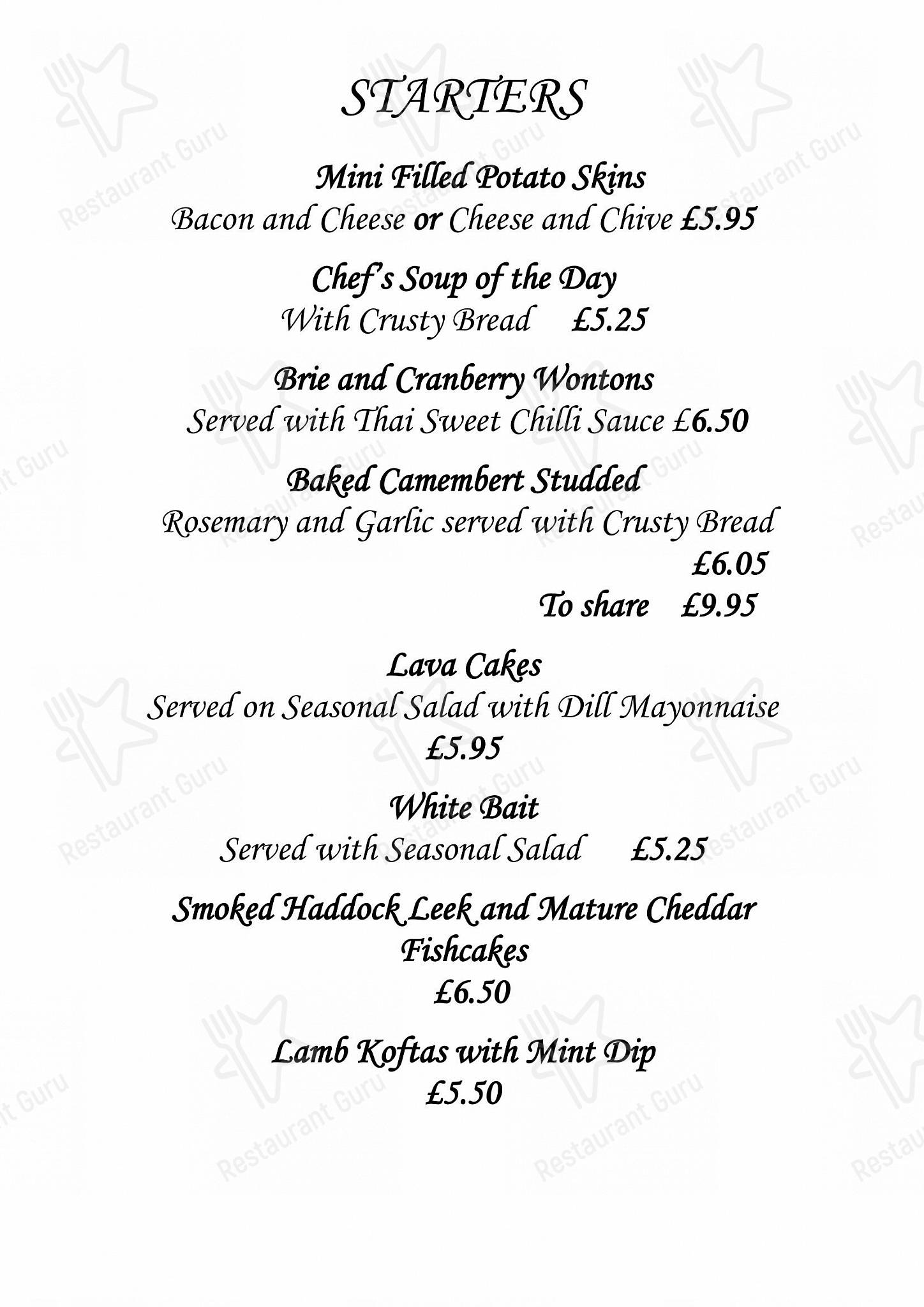 STARTERS

Mini Filled Potato Skins
Bacon and Cheese or Cheese and Chive £5.95

Chef's Soup of the Day
With Crusty Bread £5.25

Brie and Cranberry Wontons
Served with Thai Sweet Chilli Sauce £6.50

Baked Camembert Studded
Rosemary and Garlic served with Crusty Bread
£6.05
To share £9.95

Lava Cakes
Served on Seasonal Salad with Dill Mayonnaise
£5.95

White Bait
Served with Seasonal Salad £5.25

Smoked Haddock Leek and Mature Cheddar Fishcakes
£6.50

Lamb Koftas with Mint Dip
£5.50

Restaurant Guru